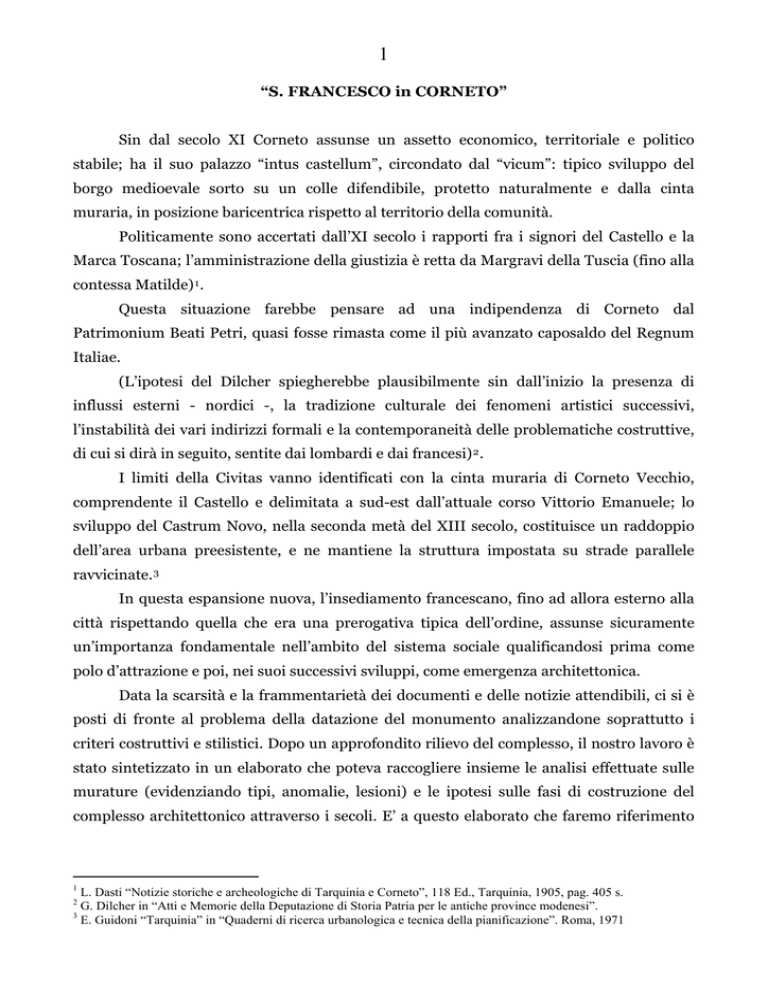 1

"S. FRANCESCO in CORNETO"

Sin dal secolo XI Corneto assunse un assetto economico, territoriale e politico stabile; ha il suo palazzo "intus castellum", circondato dal "vicum": tipico sviluppo del borgo medioevale sorto su un colle difendibile, protetto naturalmente e dalla cinta muraria, in posizione baricentrica rispetto al territorio della comunità.

Politicamente sono accertati dall'XI secolo i rapporti fra i signori del Castello e la Marca Toscana; l'amministrazione della giustizia è retta da Margravi della Tuscia (fino alla contessa Matilde)$^{1}$.

Questa situazione farebbe pensare ad una indipendenza di Corneto dal Patrimonium Beati Petri, quasi fosse rimasta come il più avanzato caposaldo del Regnum Italiae.

(L'ipotesi del Dilcher spiegherebbe plausibilmente sin dall'inizio la presenza di influssi esterni - nordici -, la tradizione culturale dei fenomeni artistici successivi, l'instabilità dei vari indirizzi formali e la contemporaneità delle problematiche costruttive, di cui si dirà in seguito, sentite dai lombardi e dai francesi)$^{2}$.

I limiti della Civitas vanno identificati con la cinta muraria di Corneto Vecchio, comprendente il Castello e delimitata a sud-est dall'attuale corso Vittorio Emanuele; lo sviluppo del Castrum Novo, nella seconda metà del XIII secolo, costituisce un raddoppio dell'area urbana preesistente, e ne mantiene la struttura impostata su strade parallele ravvicinate.$^{3}$

In questa espansione nuova, l'insediamento francescano, fino ad allora esterno alla città rispettando quella che era una prerogativa tipica dell'ordine, assunse sicuramente un'importanza fondamentale nell'ambito del sistema sociale qualificandosi prima come polo d'attrazione e poi, nei suoi successivi sviluppi, come emergenza architettonica.

Data la scarsità e la frammentarietà dei documenti e delle notizie attendibili, ci si è posti di fronte al problema della datazione del monumento analizzandone soprattutto i criteri costruttivi e stilistici. Dopo un approfondito rilievo del complesso, il nostro lavoro è stato sintetizzato in un elaborato che poteva raccogliere insieme le analisi effettuate sulle murature (evidenziando tipi, anomalie, lesioni) e le ipotesi sulle fasi di costruzione del complesso architettonico attraverso i secoli. E' a questo elaborato che faremo riferimento

$^{1}$ L. Dasti "Notizie storiche e archeologiche di Tarquinia e Corneto", 118 Ed., Tarquinia, 1905, pag. 405 s.
$^{2}$ G. Dilcher in "Atti e Memorie della Deputazione di Storia Patria per le antiche province modenesi".
$^{3}$ E. Guidoni "Tarquinia" in "Quaderni di ricerca urbanologica e tecnica della pianificazione". Roma, 1971